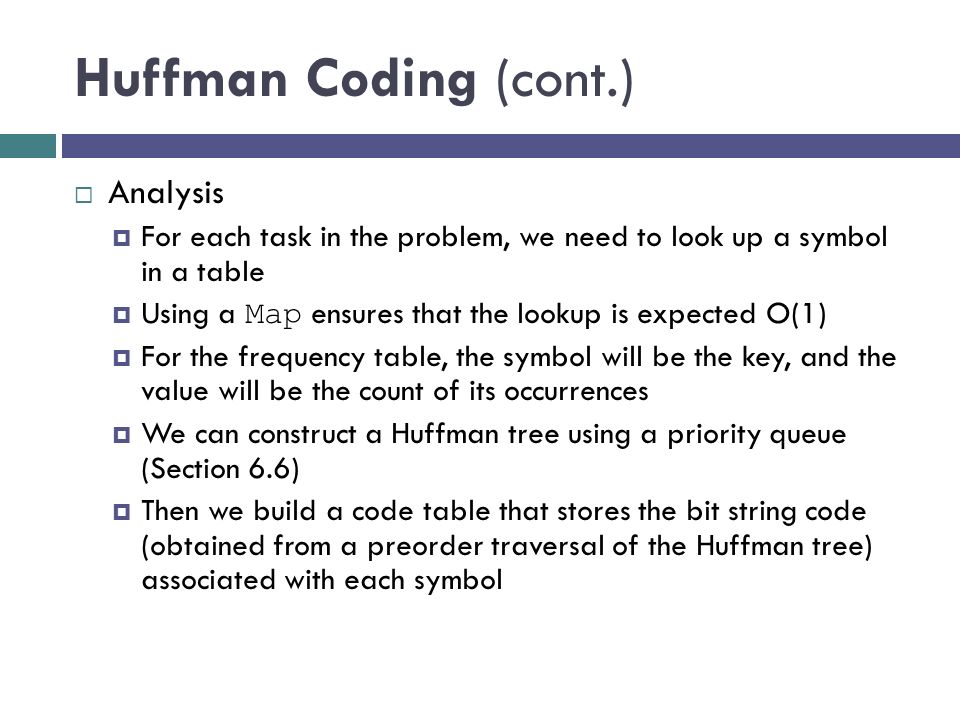 Huffman Coding (cont.)

Analysis

For each task in the problem, we need to look up a symbol in a table

Using a Map ensures that the lookup is expected O(1)

For the frequency table, the symbol will be the key, and the value will be the count of its occurrences

We can construct a Huffman tree using a priority queue (Section 6.6)

Then we build a code table that stores the bit string code (obtained from a preorder traversal of the Huffman tree) associated with each symbol